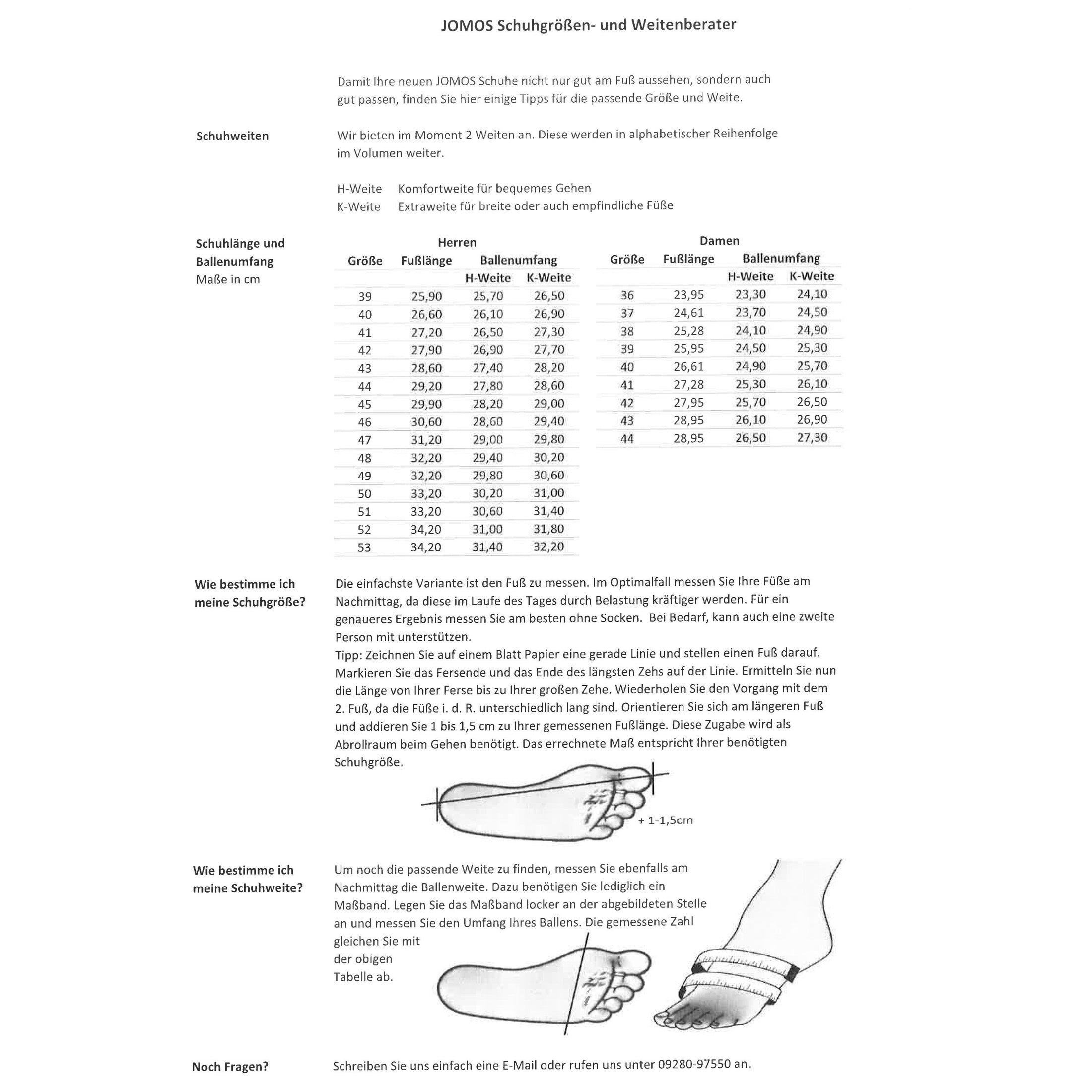 JOMOS Schuhgrößen- und Weitenberater

Damit Ihre neuen JOMOS Schuhe nicht nur gut am Fuß aussehen, sondern auch gut passen, finden Sie hier einige Tipps für die passende Größe und Weite.

Schuhweiten

Wir bieten im Moment 2 Weiten an. Diese werden in alphabetischer Reihenfolge im Volumen weiter.

H-Weite Komfortweite für bequemes Gehen
K-Weite Extraweite für breite oder auch empfindliche Füße

Schuhlänge und Ballenumfang
Maße in cm

Herren

| Größe | Fußlänge | Ballenumfang H-Weite | Ballenumfang K-Weite |
|---|---|---|---|
| 39 | 25,90 | 25,70 | 26,50 |
| 40 | 26,60 | 26,10 | 26,90 |
| 41 | 27,20 | 26,50 | 27,30 |
| 42 | 27,90 | 26,90 | 27,70 |
| 43 | 28,60 | 27,40 | 28,20 |
| 44 | 29,20 | 27,80 | 28,60 |
| 45 | 29,90 | 28,20 | 29,00 |
| 46 | 30,60 | 28,60 | 29,40 |
| 47 | 31,20 | 29,00 | 29,80 |
| 48 | 32,20 | 29,40 | 30,20 |
| 49 | 32,20 | 29,80 | 30,60 |
| 50 | 33,20 | 30,20 | 31,00 |
| 51 | 33,20 | 30,60 | 31,40 |
| 52 | 34,20 | 31,00 | 31,80 |
| 53 | 34,20 | 31,40 | 32,20 |

Damen

| Größe | Fußlänge | Ballenumfang H-Weite | Ballenumfang K-Weite |
|---|---|---|---|
| 36 | 23,95 | 23,30 | 24,10 |
| 37 | 24,61 | 23,70 | 24,50 |
| 38 | 25,28 | 24,10 | 24,90 |
| 39 | 25,95 | 24,50 | 25,30 |
| 40 | 26,61 | 24,90 | 25,70 |
| 41 | 27,28 | 25,30 | 26,10 |
| 42 | 27,95 | 25,70 | 26,50 |
| 43 | 28,95 | 26,10 | 26,90 |
| 44 | 28,95 | 26,50 | 27,30 |

Wie bestimme ich meine Schuhgröße?

Die einfachste Variante ist den Fuß zu messen. Im Optimalfall messen Sie Ihre Füße am Nachmittag, da diese im Laufe des Tages durch Belastung kräftiger werden. Für ein genaueres Ergebnis messen Sie am besten ohne Socken. Bei Bedarf, kann auch eine zweite Person mit unterstützen.
Tipp: Zeichnen Sie auf einem Blatt Papier eine gerade Linie und stellen einen Fuß darauf. Markieren Sie das Fersende und das Ende des längsten Zehs auf der Linie. Ermitteln Sie nun die Länge von Ihrer Ferse bis zu Ihrer großen Zehe. Wiederholen Sie den Vorgang mit dem 2. Fuß, da die Füße i. d. R. unterschiedlich lang sind. Orientieren Sie sich am längeren Fuß und addieren Sie 1 bis 1,5 cm zu Ihrer gemessenen Fußlänge. Diese Zugabe wird als Abrollraum beim Gehen benötigt. Das errechnete Maß entspricht Ihrer benötigten Schuhgröße.

+ 1-1,5cm

Wie bestimme ich meine Schuhweite?

Um noch die passende Weite zu finden, messen Sie ebenfalls am Nachmittag die Ballenweite. Dazu benötigen Sie lediglich ein Maßband. Legen Sie das Maßband locker an der abgebildeten Stelle an und messen Sie den Umfang Ihres Ballens. Die gemessene Zahl gleichen Sie mit der obigen Tabelle ab.

Noch Fragen?

Schreiben Sie uns einfach eine E-Mail oder rufen uns unter 09280-97550 an.